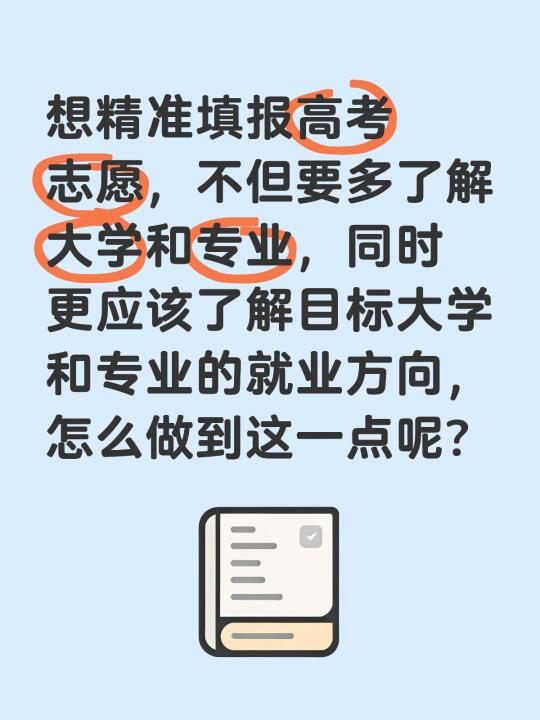 想精准填报高考志愿，不但要多了解大学和专业，同时更应该了解目标大学和专业的就业方向，怎么做到这一点呢?